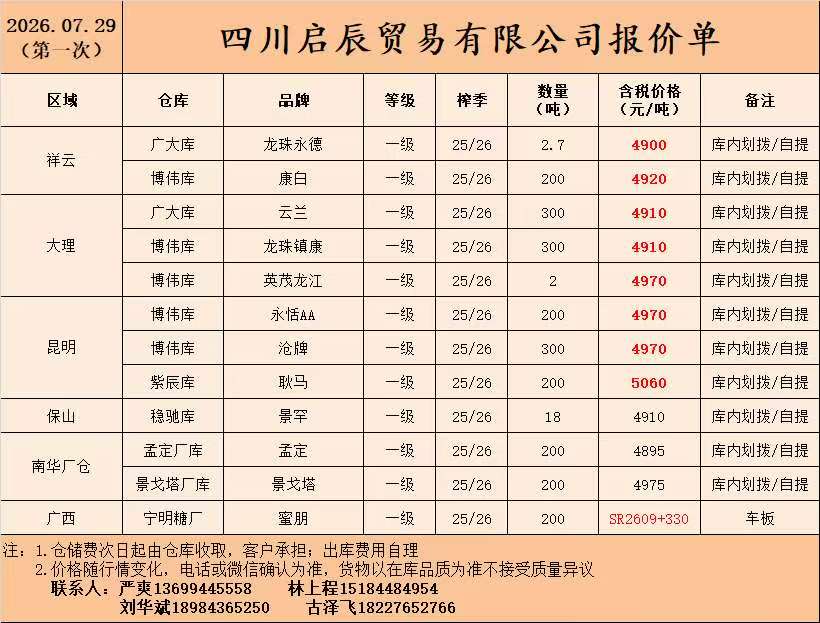 2026.07.29
(第一次)

四川启辰贸易有限公司报价单

| 区域 | 仓库 | 品牌 | 等级 | 榨季 | 数量(吨) | 含税价格(元/吨) | 备注 |
|---|---|---|---|---|---|---|---|
| 祥云 | 广大库 | 龙珠永德 | 一级 | 25/26 | 2.7 | 4900 | 库内划拨/自提 |
|  | 博伟库 | 康白 | 一级 | 25/26 | 200 | 4920 | 库内划拨/自提 |
| 大理 | 广大库 | 云兰 | 一级 | 25/26 | 300 | 4910 | 库内划拨/自提 |
|  | 博伟库 | 龙珠镇康 | 一级 | 25/26 | 300 | 4910 | 库内划拨/自提 |
|  | 博伟库 | 英茂龙江 | 一级 | 25/26 | 2 | 4970 | 库内划拨/自提 |
| 昆明 | 博伟库 | 永恬AA | 一级 | 25/26 | 200 | 4970 | 库内划拨/自提 |
|  | 博伟库 | 沧牌 | 一级 | 25/26 | 300 | 4970 | 库内划拨/自提 |
|  | 紫辰库 | 耿马 | 一级 | 25/26 | 200 | 5060 | 库内划拨/自提 |
| 保山 | 稳驰库 | 景罕 | 一级 | 25/26 | 18 | 4910 | 库内划拨/自提 |
| 南华厂仓 | 孟定厂库 | 孟定 | 一级 | 25/26 | 200 | 4895 | 库内划拨/自提 |
|  | 景戈塔厂库 | 景戈塔 | 一级 | 25/26 | 200 | 4975 | 库内划拨/自提 |
| 广西 | 宁明糖厂 | 蜜朋 | 一级 | 25/26 | 200 | SR2609+330 | 车板 |

注:1.仓储费次日起由仓库收取,客户承担;出库费用自理
2.价格随行情变化,电话或微信确认为准,货物以在库品质为准不接受质量异议
联系人:严爽13699445558 林上程15184484954
刘华斌18984365250 古泽飞18227652766